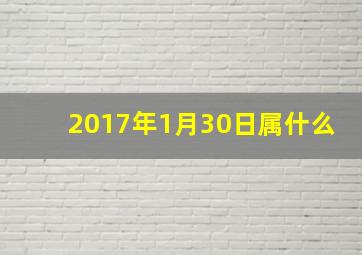 2017年1月30日属什么